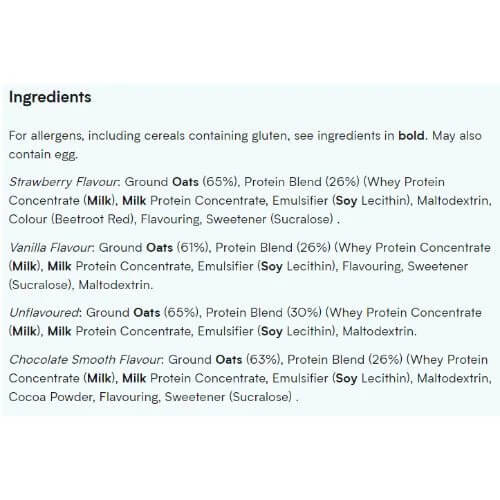 Ingredients

For allergens, including cereals containing gluten, see ingredients in bold. May also contain egg.

Strawberry Flavour: Ground Oats (65%), Protein Blend (26%) (Whey Protein Concentrate (Milk), Milk Protein Concentrate, Emulsifier (Soy Lecithin), Maltodextrin, Colour (Beetroot Red), Flavouring, Sweetener (Sucralose) .

Vanilla Flavour: Ground Oats (61%), Protein Blend (26%) (Whey Protein Concentrate (Milk), Milk Protein Concentrate, Emulsifier (Soy Lecithin), Flavouring, Sweetener (Sucralose), Maltodextrin.

Unflavoured: Ground Oats (65%), Protein Blend (30%) (Whey Protein Concentrate (Milk), Milk Protein Concentrate, Emulsifier (Soy Lecithin), Maltodextrin.

Chocolate Smooth Flavour: Ground Oats (63%), Protein Blend (26%) (Whey Protein Concentrate (Milk), Milk Protein Concentrate, Emulsifier (Soy Lecithin), Maltodextrin, Cocoa Powder, Flavouring, Sweetener (Sucralose) .